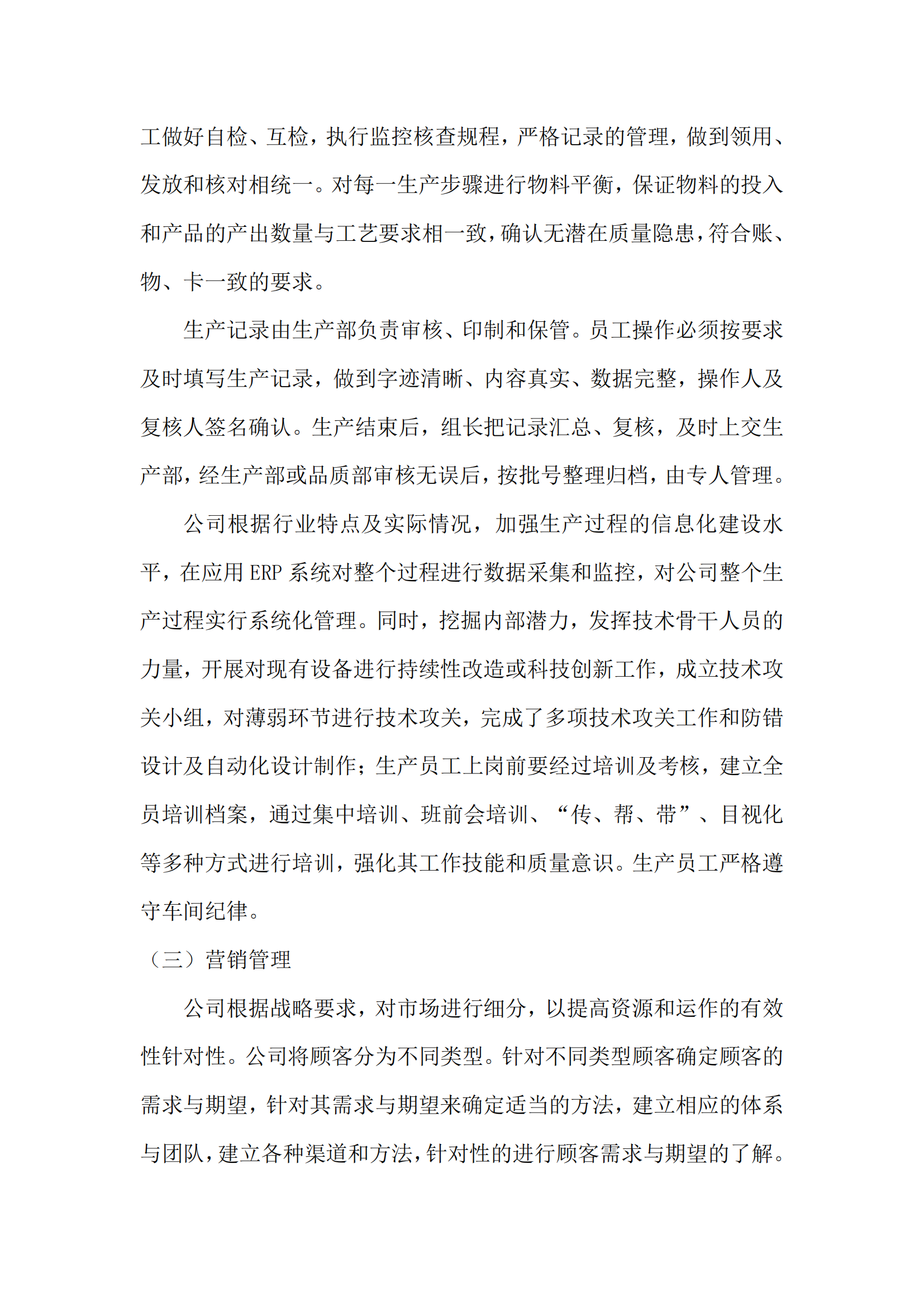 工做好自检、互检，执行监控核查规程，严格记录的管理，做到领用、发放和核对相统一。对每一生产步骤进行物料平衡，保证物料的投入和产品的产出数量与工艺要求相一致，确认无潜在质量隐患，符合账、物、卡一致的要求。

生产记录由生产部负责审核、印制和保管。员工操作必须按要求及时填写生产记录，做到字迹清晰、内容真实、数据完整，操作人及复核人签名确认。生产结束后，组长把记录汇总、复核，及时上交生产部，经生产部或品质部审核无误后，按批号整理归档，由专人管理。

公司根据行业特点及实际情况，加强生产过程的信息化建设水平，在应用 ERP 系统对整个过程进行数据采集和监控，对公司整个生产过程实行系统化管理。同时，挖掘内部潜力，发挥技术骨干人员的力量，开展对现有设备进行持续性改造或科技创新工作，成立技术攻关小组，对薄弱环节进行技术攻关，完成了多项技术攻关工作和防错设计及自动化设计制作；生产员工上岗前要经过培训及考核，建立全员培训档案，通过集中培训、班前会培训、“传、帮、带”、目视化等多种方式进行培训，强化其工作技能和质量意识。生产员工严格遵守车间纪律。

（三）营销管理

公司根据战略要求，对市场进行细分，以提高资源和运作的有效性针对性。公司将顾客分为不同类型。针对不同类型顾客确定顾客的需求与期望，针对其需求与期望来确定适当的方法，建立相应的体系与团队，建立各种渠道和方法，针对性的进行顾客需求与期望的了解。